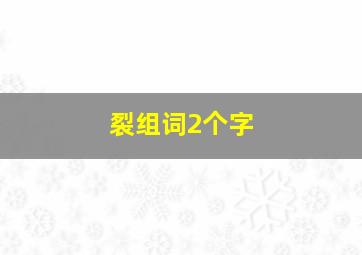 裂组词2个字